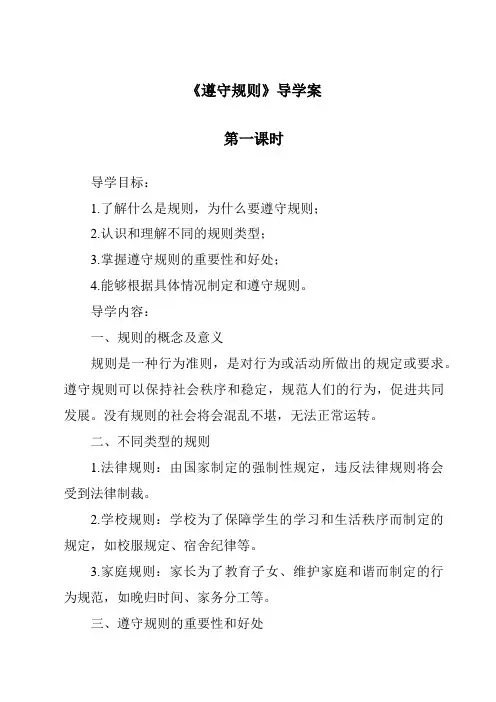 《遵守规则》导学案

第一课时

导学目标：

1.了解什么是规则，为什么要遵守规则；

2.认识和理解不同的规则类型；

3.掌握遵守规则的重要性和好处；

4.能够根据具体情况制定和遵守规则。

导学内容：

一、规则的概念及意义

规则是一种行为准则，是对行为或活动所做出的规定或要求。遵守规则可以保持社会秩序和稳定，规范人们的行为，促进共同发展。没有规则的社会将会混乱不堪，无法正常运转。

二、不同类型的规则

1.法律规则：由国家制定的强制性规定，违反法律规则将会受到法律制裁。

2.学校规则：学校为了保障学生的学习和生活秩序而制定的规定，如校服规定、宿舍纪律等。

3.家庭规则：家长为了教育子女、维护家庭和谐而制定的行为规范，如晚归时间、家务分工等。

三、遵守规则的重要性和好处